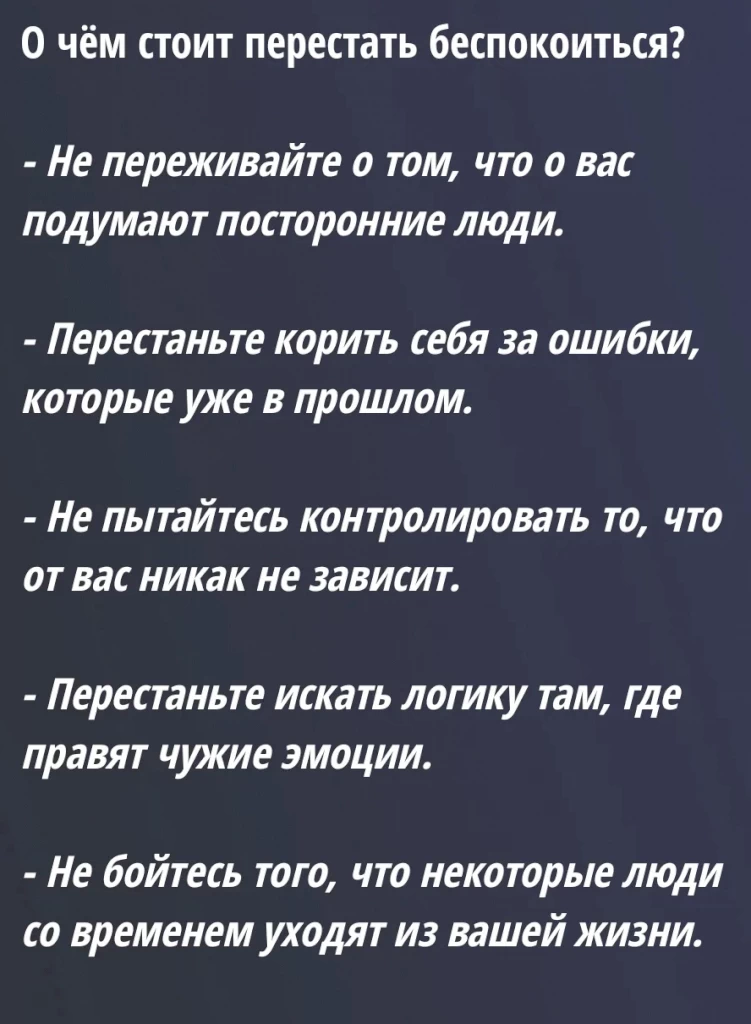 О чём стоит перестать беспокоиться?

- Не переживайте о том, что о вас подумают посторонние люди.

- Перестаньте корить себя за ошибки, которые уже в прошлом.

- Не пытайтесь контролировать то, что от вас никак не зависит.

- Перестаньте искать логику там, где правят чужие эмоции.

- Не бойтесь того, что некоторые люди со временем уходят из вашей жизни.